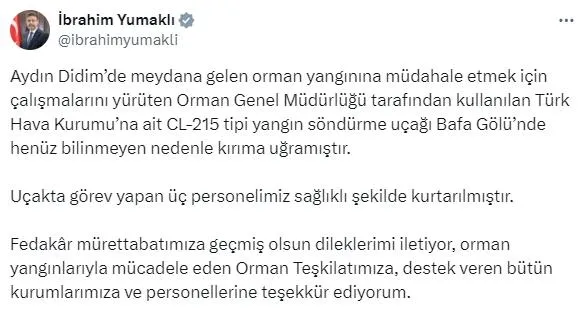 İbrahim Yumaklı
@ibrahimyumakli

Aydın Didim'de meydana gelen orman yangınına müdahale etmek için çalışmalarını yürüten Orman Genel Müdürlüğü tarafından kullanılan Türk Hava Kurumu'na ait CL-215 tipi yangın söndürme uçağı Bafa Gölü'nde henüz bilinmeyen nedenle kırıma uğramıştır.

Uçakta görev yapan üç personelimiz sağlıklı şekilde kurtarılmıştır.

Fedakâr mürettabatımıza geçmiş olsun dileklerimi iletiyor, orman yangınlarıyla mücadele eden Orman Teşkilatımıza, destek veren bütün kurumlarımıza ve personellerine teşekkür ediyorum.